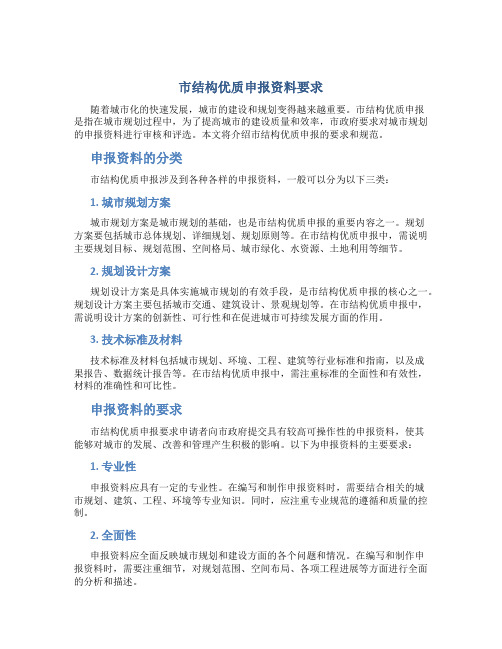 市结构优质申报资料要求

随着城市化的快速发展，城市的建设和规划变得越来越重要。市结构优质申报是指在城市规划过程中，为了提高城市的建设质量和效率，市政府要求对城市规划的申报资料进行审核和评选。本文将介绍市结构优质申报的要求和规范。

申报资料的分类

市结构优质申报涉及到各种各样的申报资料，一般可以分为以下三类：

1. 城市规划方案

城市规划方案是城市规划的基础，也是市结构优质申报的重要内容之一。规划方案要包括城市总体规划、详细规划、规划原则等。在市结构优质申报中，需说明主要规划目标、规划范围、空间格局、城市绿化、水资源、土地利用等细节。

2. 规划设计方案

规划设计方案是具体实施城市规划的有效手段，是市结构优质申报的核心之一。规划设计方案主要包括城市交通、建筑设计、景观规划等。在市结构优质申报中，需说明设计方案的创新性、可行性和在促进城市可持续发展方面的作用。

3. 技术标准及材料

技术标准及材料包括城市规划、环境、工程、建筑等行业标准和指南，以及成果报告、数据统计报告等。在市结构优质申报中，需注重标准的全面性和有效性，材料的准确性和可比性。

申报资料的要求

市结构优质申报要求申请者向市政府提交具有较高可操作性的申报资料，使其能够对城市的发展、改善和管理产生积极的影响。以下为申报资料的主要要求：

1. 专业性

申报资料应具有一定的专业性。在编写和制作申报资料时，需要结合相关的城市规划、建筑、工程、环境等专业知识。同时，应注重专业规范的遵循和质量的控制。

2. 全面性

申报资料应全面反映城市规划和建设方面的各个问题和情况。在编写和制作申报资料时，需要注重细节，对规划范围、空间布局、各项工程进展等方面进行全面的分析和描述。